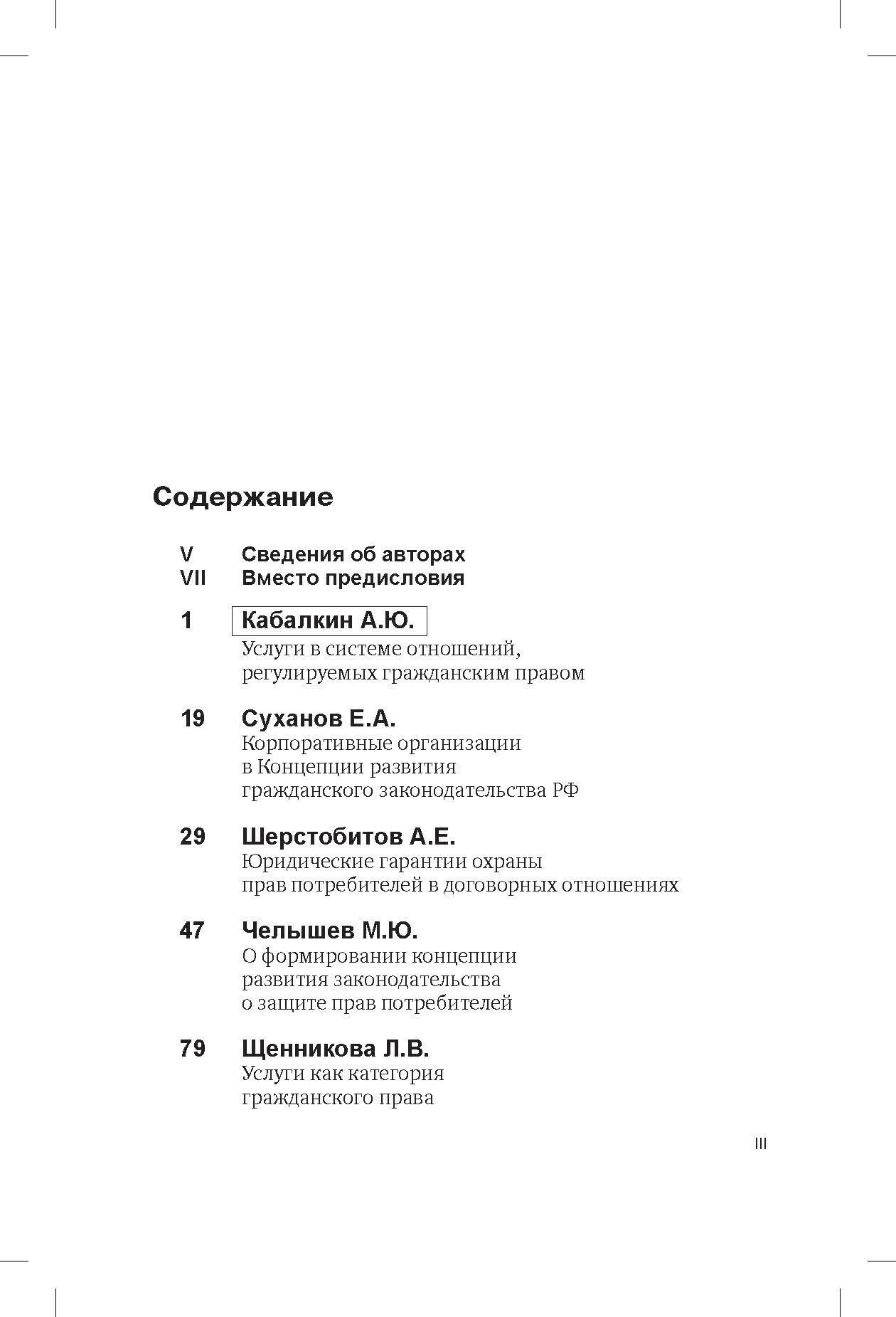 Содержание

V Сведения об авторах
VII Вместо предисловия

1 Кабалкин А.Ю.
Услуги в системе отношений, регулируемых гражданским правом

19 Суханов Е.А.
Корпоративные организации в Концепции развития гражданского законодательства РФ

29 Шерстобитов А.Е.
Юридические гарантии охраны прав потребителей в договорных отношениях

47 Челышев М.Ю.
О формировании концепции развития законодательства о защите прав потребителей

79 Щенникова Л.В.
Услуги как категория гражданского права

III